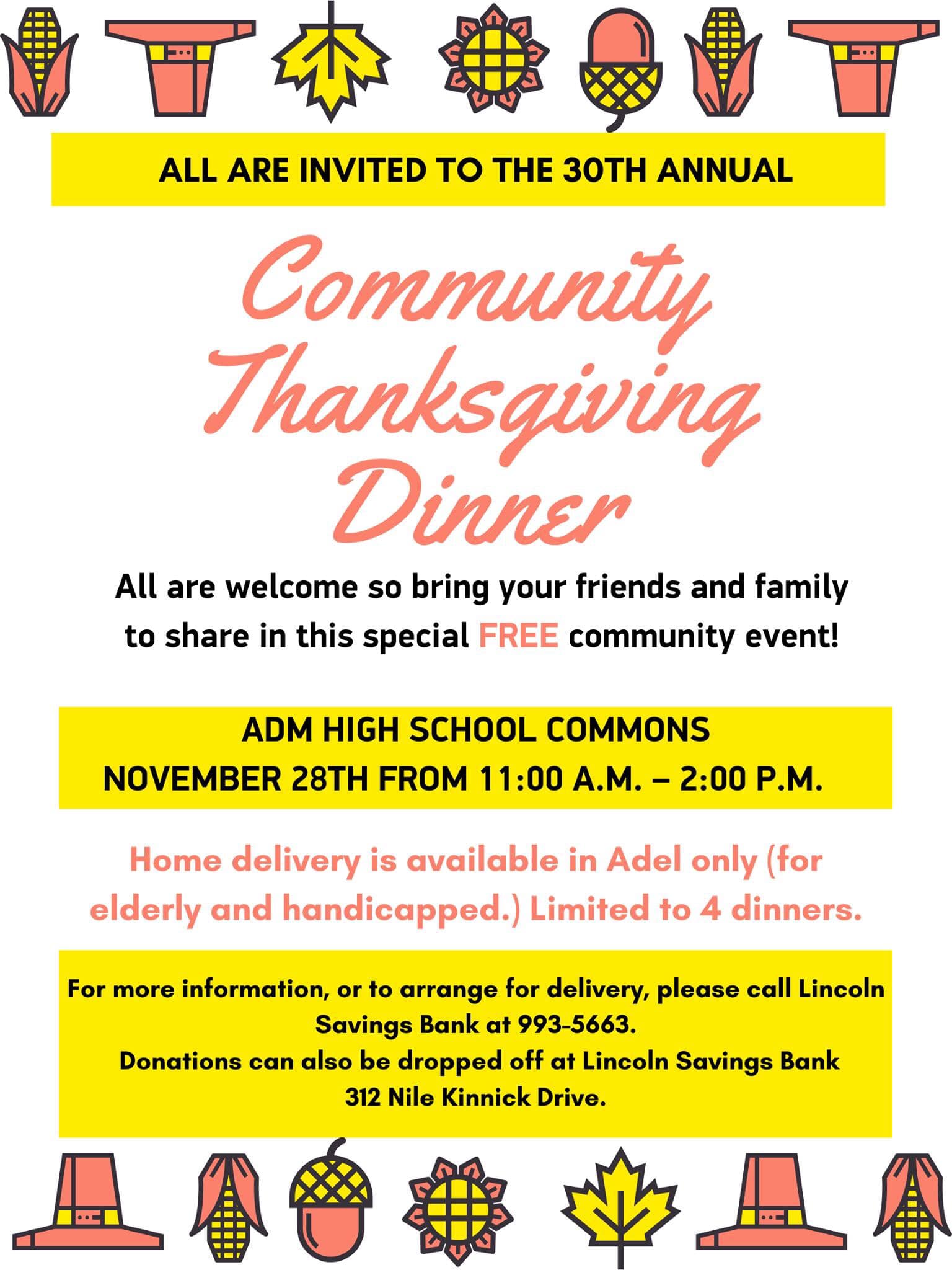 ALL ARE INVITED TO THE 30TH ANNUAL

Community Thanksgiving Dinner

All are welcome so bring your friends and family to share in this special FREE community event!

ADM HIGH SCHOOL COMMONS
NOVEMBER 28TH FROM 11:00 A.M. – 2:00 P.M.

Home delivery is available in Adel only (for elderly and handicapped.) Limited to 4 dinners.

For more information, or to arrange for delivery, please call Lincoln Savings Bank at 993-5663.
Donations can also be dropped off at Lincoln Savings Bank 312 Nile Kinnick Drive.